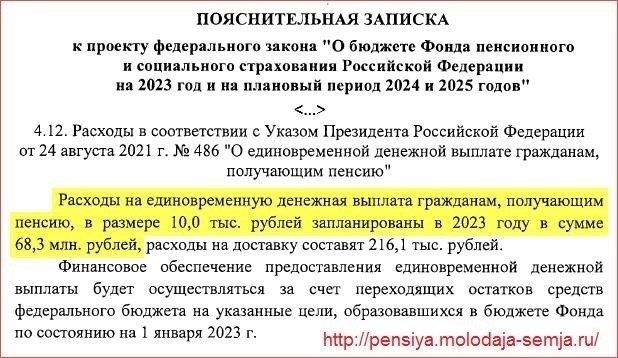 ПОЯСНИТЕЛЬНАЯ ЗАПИСКА

к проекту федерального закона "О бюджете Фонда пенсионного и социального страхования Российской Федерации на 2023 год и на плановый период 2024 и 2025 годов"

<...>

4.12. Расходы в соответствии с Указом Президента Российской Федерации от 24 августа 2021 г. № 486 "О единовременной денежной выплате гражданам, получающим пенсию"

Расходы на единовременную денежная выплата гражданам, получающим пенсию, в размере 10,0 тыс. рублей запланированы в 2023 году в сумме 68,3 млн. рублей, расходы на доставку составят 216,1 тыс. рублей.

Финансовое обеспечение предоставления единовременной денежной выплаты будет осуществляться за счет переходящих остатков средств федерального бюджета на указанные цели, образовавшихся в бюджете Фонда по состоянию на 1 января 2023 г.

http://pensiya.molodaja-semja.ru/